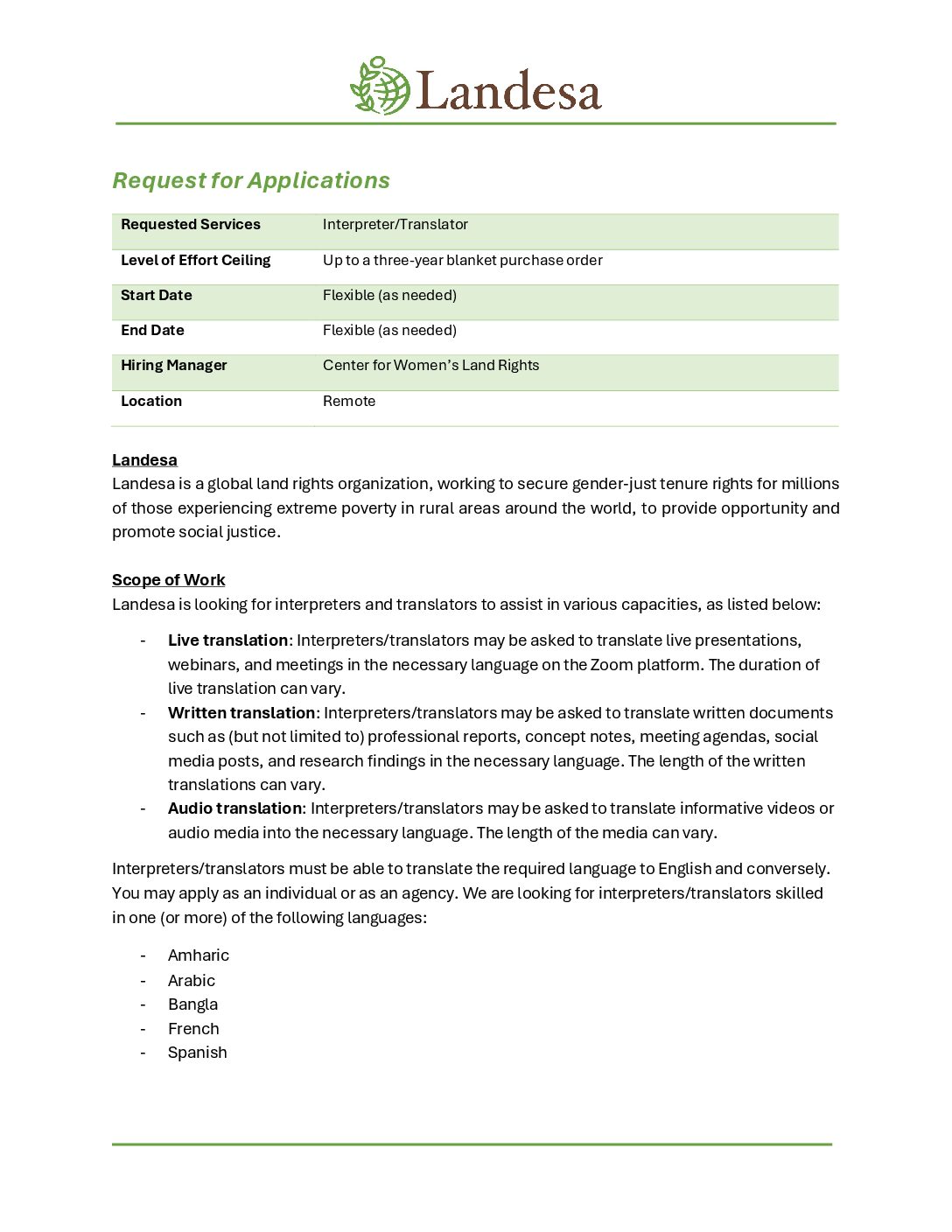 Landesa

Request for Applications

| Requested Services | Interpreter/Translator |
|---|---|
| Level of Effort Ceiling | Up to a three-year blanket purchase order |
| Start Date | Flexible (as needed) |
| End Date | Flexible (as needed) |
| Hiring Manager | Center for Women's Land Rights |
| Location | Remote |

Landesa
Landesa is a global land rights organization, working to secure gender-just tenure rights for millions of those experiencing extreme poverty in rural areas around the world, to provide opportunity and promote social justice.

Scope of Work
Landesa is looking for interpreters and translators to assist in various capacities, as listed below:

- Live translation: Interpreters/translators may be asked to translate live presentations, webinars, and meetings in the necessary language on the Zoom platform. The duration of live translation can vary.
- Written translation: Interpreters/translators may be asked to translate written documents such as (but not limited to) professional reports, concept notes, meeting agendas, social media posts, and research findings in the necessary language. The length of the written translations can vary.
- Audio translation: Interpreters/translators may be asked to translate informative videos or audio media into the necessary language. The length of the media can vary.

Interpreters/translators must be able to translate the required language to English and conversely. You may apply as an individual or as an agency. We are looking for interpreters/translators skilled in one (or more) of the following languages:

- Amharic
- Arabic
- Bangla
- French
- Spanish